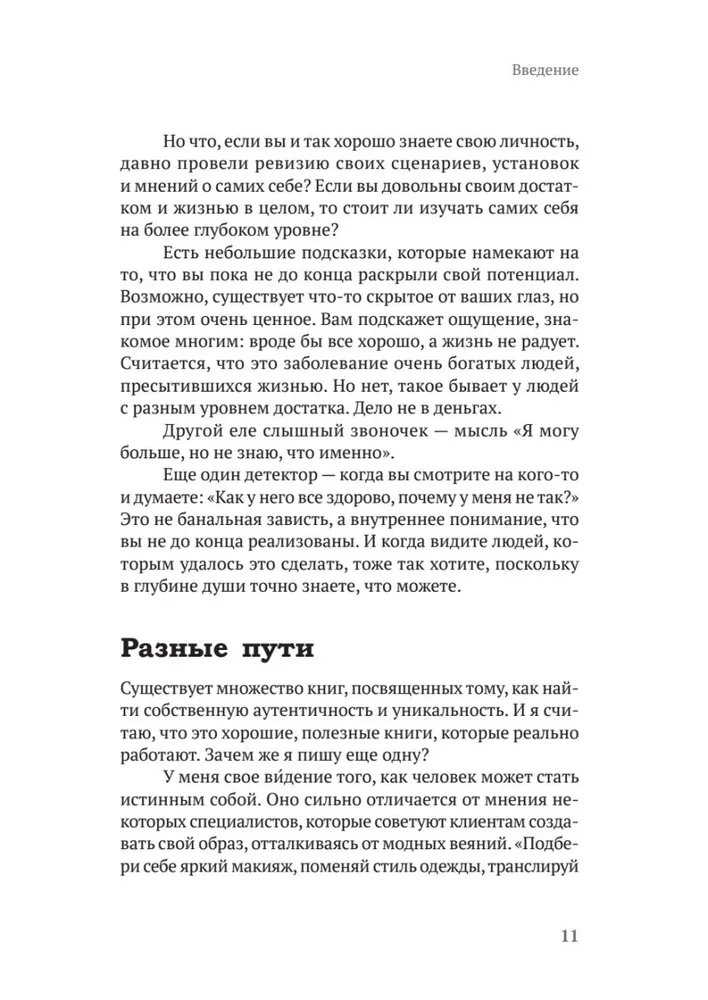 Введение

Но что, если вы и так хорошо знаете свою личность, давно провели ревизию своих сценариев, установок и мнений о самих себе? Если вы довольны своим достатком и жизнью в целом, то стоит ли изучать самих себя на более глубоком уровне?

Есть небольшие подсказки, которые намекают на то, что вы пока не до конца раскрыли свой потенциал. Возможно, существует что-то скрытое от ваших глаз, но при этом очень ценное. Вам подскажет ощущение, знакомое многим: вроде бы все хорошо, а жизнь не радует. Считается, что это заболевание очень богатых людей, пресытившихся жизнью. Но нет, такое бывает у людей с разным уровнем достатка. Дело не в деньгах.

Другой еле слышный звоночек — мысль «Я могу больше, но не знаю, что именно».

Еще один детектор — когда вы смотрите на кого-то и думаете: «Как у него все здорово, почему у меня не так?» Это не банальная зависть, а внутреннее понимание, что вы не до конца реализованы. И когда видите людей, которым удалось это сделать, тоже так хотите, поскольку в глубине души точно знаете, что можете.

Разные пути

Существует множество книг, посвященных тому, как найти собственную аутентичность и уникальность. И я считаю, что это хорошие, полезные книги, которые реально работают. Зачем же я пишу еще одну?

У меня свое ви́дение того, как человек может стать истинным собой. Оно сильно отличается от мнения некоторых специалистов, которые советуют клиентам создавать свой образ, отталкиваясь от модных веяний. «Подбери себе яркий макияж, поменяй стиль одежды, транслируй

11